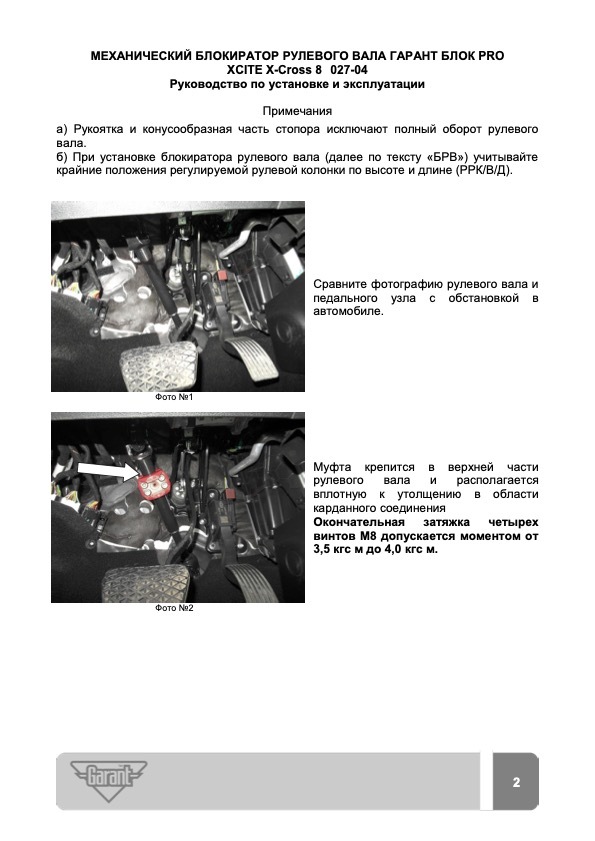 МЕХАНИЧЕСКИЙ БЛОКИРАТОР РУЛЕВОГО ВАЛА ГАРАНТ БЛОК PRO
XCITE X-Cross 8 027-04
Руководство по установке и эксплуатации

Примечания
а) Рукоятка и конусообразная часть стопора исключают полный оборот рулевого вала.
б) При установке блокиратора рулевого вала (далее по тексту «БРВ») учитывайте крайние положения регулируемой рулевой колонки по высоте и длине (РРК/В/Д).

Сравните фотографию рулевого вала и педального узла с обстановкой в автомобиле.

Фото №1

Муфта крепится в верхней части рулевого вала и располагается вплотную к утолщению в области карданного соединения
Окончательная затяжка четырех винтов М8 допускается моментом от 3,5 кгс м до 4,0 кгс м.

Фото №2

Garant

2